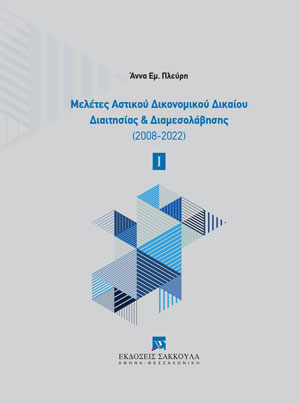 Άννα Εμ. Πλεύρη

Μελέτες Αστικού Δικονομικού Δικαίου
Διαιτησίας & Διαμεσολάβησης
(2008-2022)

I

ΕΚΔΟΣΕΙΣ ΣΑΚΚΟΥΛΑ
ΑΘΗΝΑ - ΘΕΣΣΑΛΟΝΙΚΗ